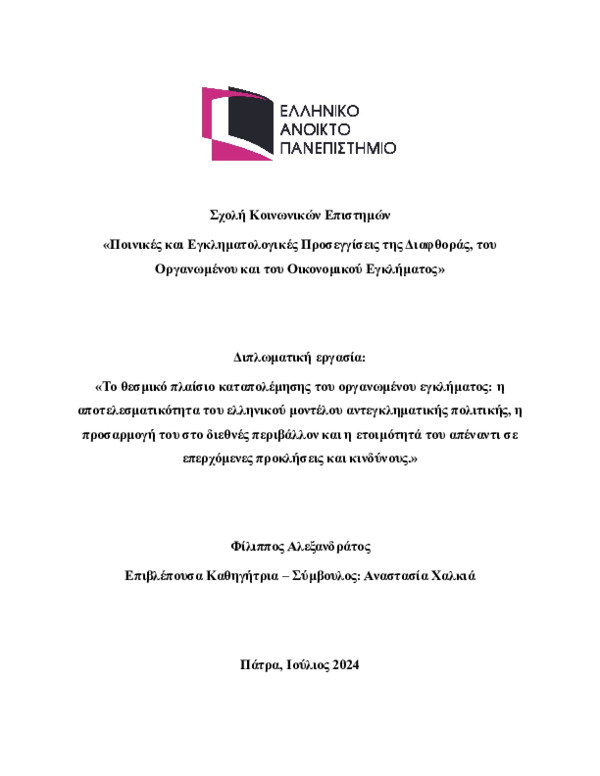 ΕΛΛΗΝΙΚΟ
ΑΝΟΙΚΤΟ
ΠΑΝΕΠΙΣΤΗΜΙΟ

Σχολή Κοινωνικών Επιστημών

«Ποινικές και Εγκληματολογικές Προσεγγίσεις της Διαφθοράς, του Οργανωμένου και του Οικονομικού Εγκλήματος»

Διπλωματική εργασία:

«Το θεσμικό πλαίσιο καταπολέμησης του οργανωμένου εγκλήματος: η αποτελεσματικότητα του ελληνικού μοντέλου αντεγκληματικής πολιτικής, η προσαρμογή του στο διεθνές περιβάλλον και η ετοιμότητά του απέναντι σε επερχόμενες προκλήσεις και κινδύνους.»

Φίλιππος Αλεξανδράτος

Επιβλέπουσα Καθηγήτρια – Σύμβουλος: Αναστασία Χαλκιά

Πάτρα, Ιούλιος 2024